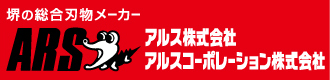 堺の総合刃物メーカー

ARS

アルス株式会社
アルスコーポレーション株式会社